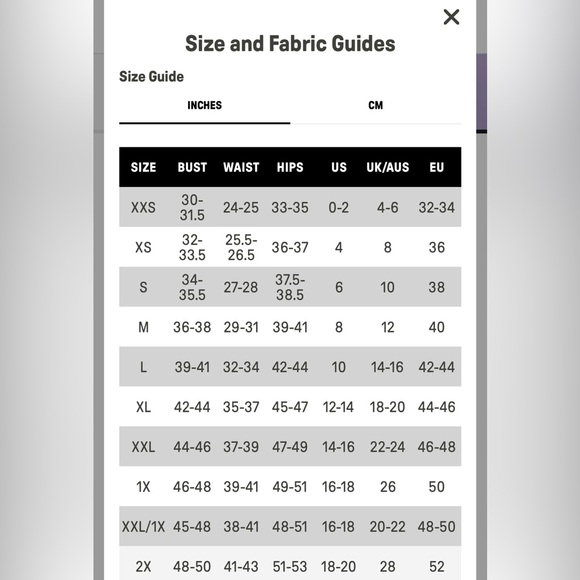 ×

Size and Fabric Guides

Size Guide

INCHES CM

| SIZE | BUST | WAIST | HIPS | US | UK/AUS | EU |
|---|---|---|---|---|---|---|
| XXS | 30-31.5 | 24-25 | 33-35 | 0-2 | 4-6 | 32-34 |
| XS | 32-33.5 | 25.5-26.5 | 36-37 | 4 | 8 | 36 |
| S | 34-35.5 | 27-28 | 37.5-38.5 | 6 | 10 | 38 |
| M | 36-38 | 29-31 | 39-41 | 8 | 12 | 40 |
| L | 39-41 | 32-34 | 42-44 | 10 | 14-16 | 42-44 |
| XL | 42-44 | 35-37 | 45-47 | 12-14 | 18-20 | 44-46 |
| XXL | 44-46 | 37-39 | 47-49 | 14-16 | 22-24 | 46-48 |
| 1X | 46-48 | 39-41 | 49-51 | 16-18 | 26 | 50 |
| XXL/1X | 45-48 | 38-41 | 48-51 | 16-18 | 20-22 | 48-50 |
| 2X | 48-50 | 41-43 | 51-53 | 18-20 | 28 | 52 |